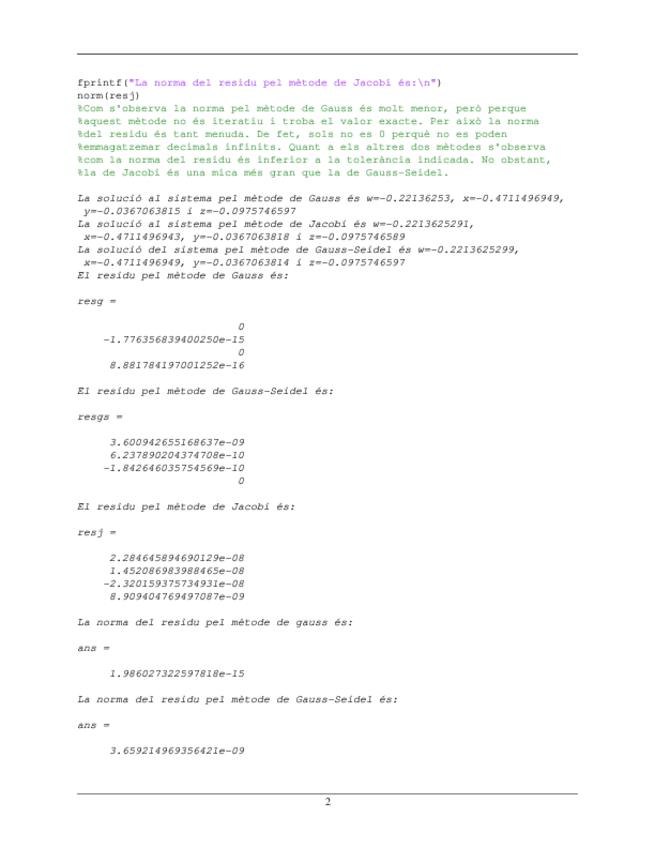 fprintf("La norma del residu pel mètode de Jacobi és:\n")
norm(resj)
%Com s'observa la norma pel mètode de Gauss és molt menor, però perque
%aquest mètode no és iteratiu i troba el valor exacte. Per això la norma
%del residu és tant menuda. De fet, sols no es 0 perquè no es poden
%emmagatzemar decimals infinits. Quant a els altres dos mètodes s'observa
%com la norma del residu és inferior a la tolerància indicada. No obstant,
%la de Jacobi és una mica més gran que la de Gauss-Seidel.

La solució al sistema pel mètode de Gauss és w=-0.22136253, x=-0.4711496949, y=-0.0367063815 i z=-0.0975746597
La solució al sistema pel mètode de Jacobi és w=-0.2213625291, x=-0.4711496943, y=-0.0367063818 i z=-0.0975746589
La solució del sistema pel mètode de Gauss-Seidel és w=-0.2213625299, x=-0.4711496949, y=-0.0367063814 i z=-0.0975746597
El residu pel mètode de Gauss és:

resg =

0
-1.776356839400250e-15
0
8.881784197001252e-16

El residu pel mètode de Gauss-Seidel és:

resgs =

3.600942655168637e-09
6.237890204374708e-10
-1.842646035754569e-10
0

El residu pel mètode de Jacobi és:

resj =

2.284645894690129e-08
1.452086983988465e-08
-2.320159375734931e-08
8.909404769497087e-09

La norma del residu pel mètode de gauss és:

ans =

1.986027322597818e-15

La norma del residu pel mètode de Gauss-Seidel és:

ans =

3.659214969356421e-09

2